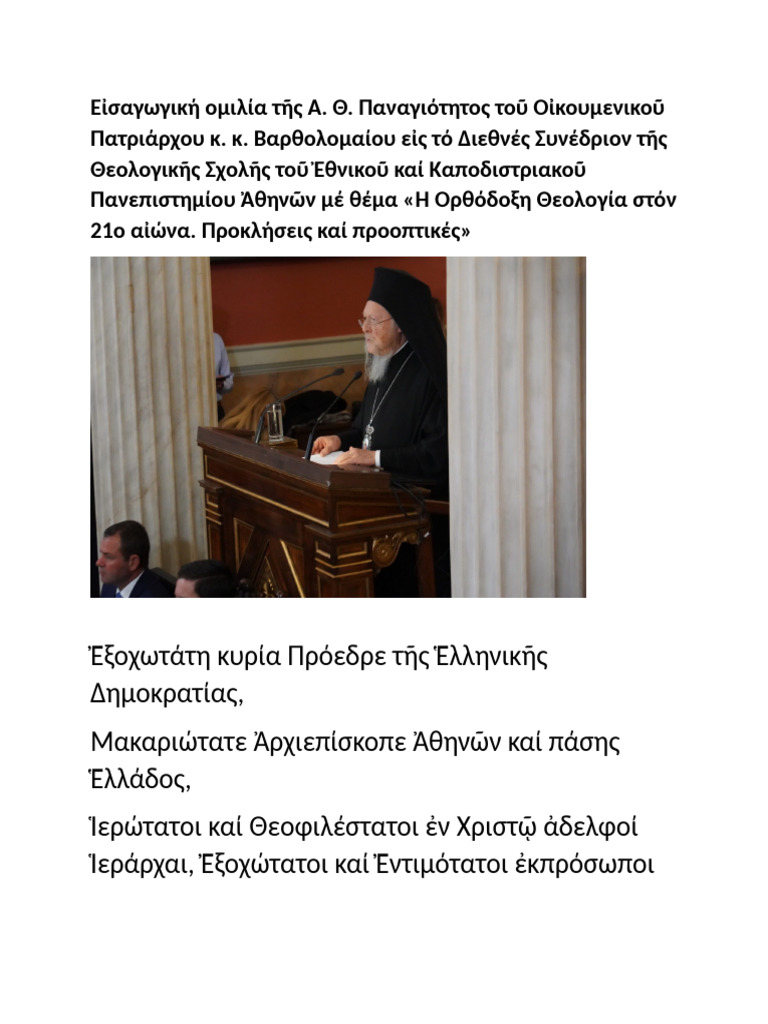 Εἰσαγωγική ομιλία τῆς Α. Θ. Παναγιότητος τοῦ Οἰκουμενικοῦ Πατριάρχου κ. κ. Βαρθολομαίου εἰς τό Διεθνές Συνέδριον τῆς Θεολογικῆς Σχολῆς τοῦ Ἐθνικοῦ καί Καποδιστριακοῦ Πανεπιστημίου Ἀθηνῶν μέ θέμα «Η Ορθόδοξη Θεολογία στόν 21ο αἰώνα. Προκλήσεις καί προοπτικές»

Ἐξοχωτάτη κυρία Πρόεδρε τῆς Ἑλληνικῆς Δημοκρατίας,

Μακαριώτατε Ἀρχιεπίσκοπε Ἀθηνῶν καί πάσης Ἑλλάδος,

Ἱερώτατοι καί Θεοφιλέστατοι ἐν Χριστῷ ἀδελφοί Ἱεράρχαι, Ἐξοχώτατοι καί Ἐντιμότατοι ἐκπρόσωποι